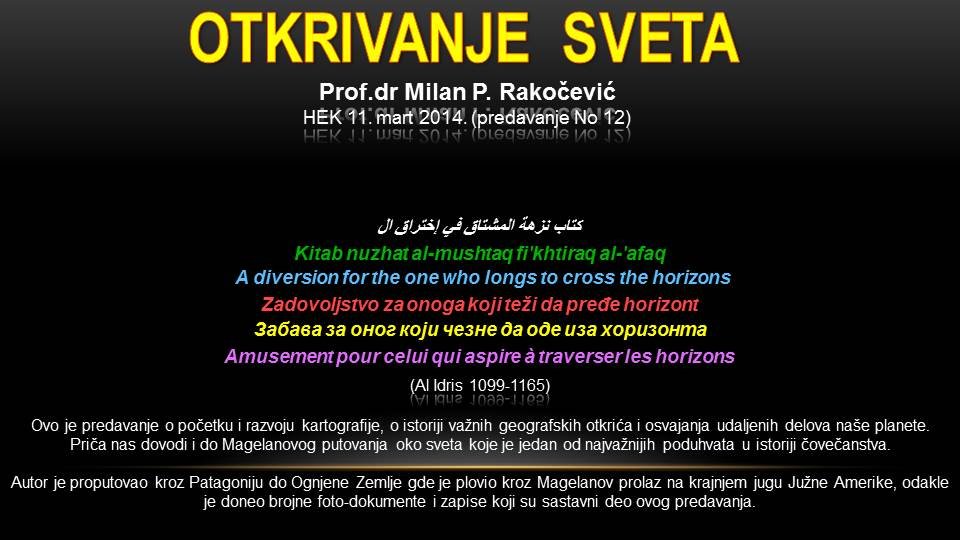 OTKRIVANJE SVETA

Prof.dr Milan P. Rakočević
HEK 11. mart 2014. (predavanje No 12)

كتاب نزهة المشتاق في إختراق ال
Kitab nuzhat al-mushtaq fi'khtiraq al-'afaq
A diversion for the one who longs to cross the horizons
Zadovoljstvo za onoga koji teži da pređe horizont
Забава за оног који чезне да оде иза хоризонта
Amusement pour celui qui aspire à traverser les horizons
(Al Idris 1099-1165)

Ovo je predavanje o početku i razvoju kartografije, o istoriji važnih geografskih otkrića i osvajanja udaljenih delova naše planete. Priča nas dovodi i do Magelanovog putovanja oko sveta koje je jedan od najvažnijih poduhvata u istoriji čovečanstva.

Autor je proputovao kroz Patagoniju do Ognjene Zemlje gde je plovio kroz Magelanov prolaz na krajnjem jugu Južne Amerike, odakle je doneo brojne foto-dokumente i zapise koji su sastavni deo ovog predavanja.